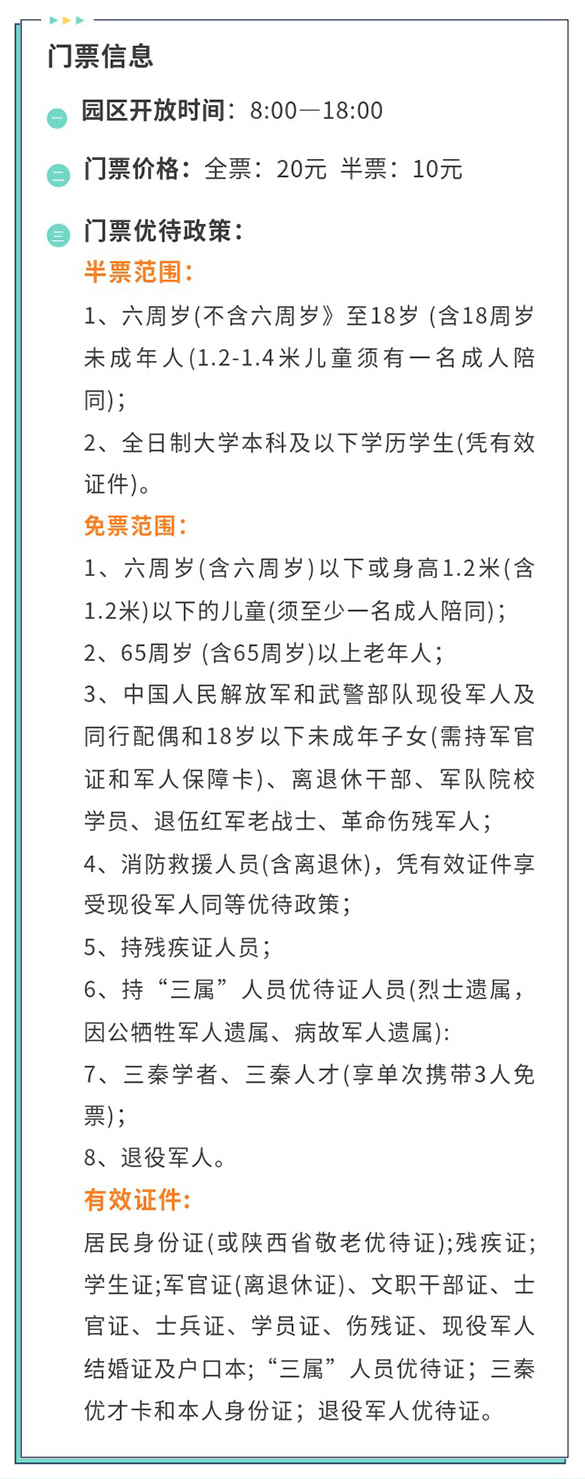 门票信息

一 园区开放时间：8:00—18:00

二 门票价格：全票：20元 半票：10元

三 门票优待政策：

半票范围：

1、六周岁(不含六周岁》至18岁 (含18周岁未成年人(1.2-1.4米儿童须有一名成人陪同)；

2、全日制大学本科及以下学历学生(凭有效证件)。

免票范围：

1、六周岁(含六周岁)以下或身高1.2米(含1.2米)以下的儿童(须至少一名成人陪同)；

2、65周岁 (含65周岁)以上老年人；

3、中国人民解放军和武警部队现役军人及同行配偶和18岁以下未成年子女(需持军官证和军人保障卡)、离退休干部、军队院校学员、退伍红军老战士、革命伤残军人；

4、消防救援人员(含离退休)，凭有效证件享受现役军人同等优待政策；

5、持残疾证人员；

6、持“三属”人员优待证人员(烈士遗属，因公牺牲军人遗属、病故军人遗属)：

7、三秦学者、三秦人才(享单次携带3人免票)；

8、退役军人。

有效证件：

居民身份证(或陕西省敬老优待证)；残疾证；学生证；军官证(离退休证)、文职干部证、士官证、士兵证、学员证、伤残证、现役军人结婚证及户口本；“三属”人员优待证；三秦优才卡和本人身份证；退役军人优待证。